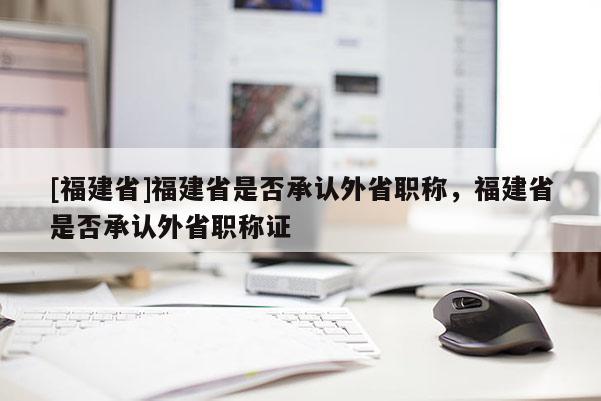 [福建省]福建省是否承认外省职称，福建省是否承认外省职称证